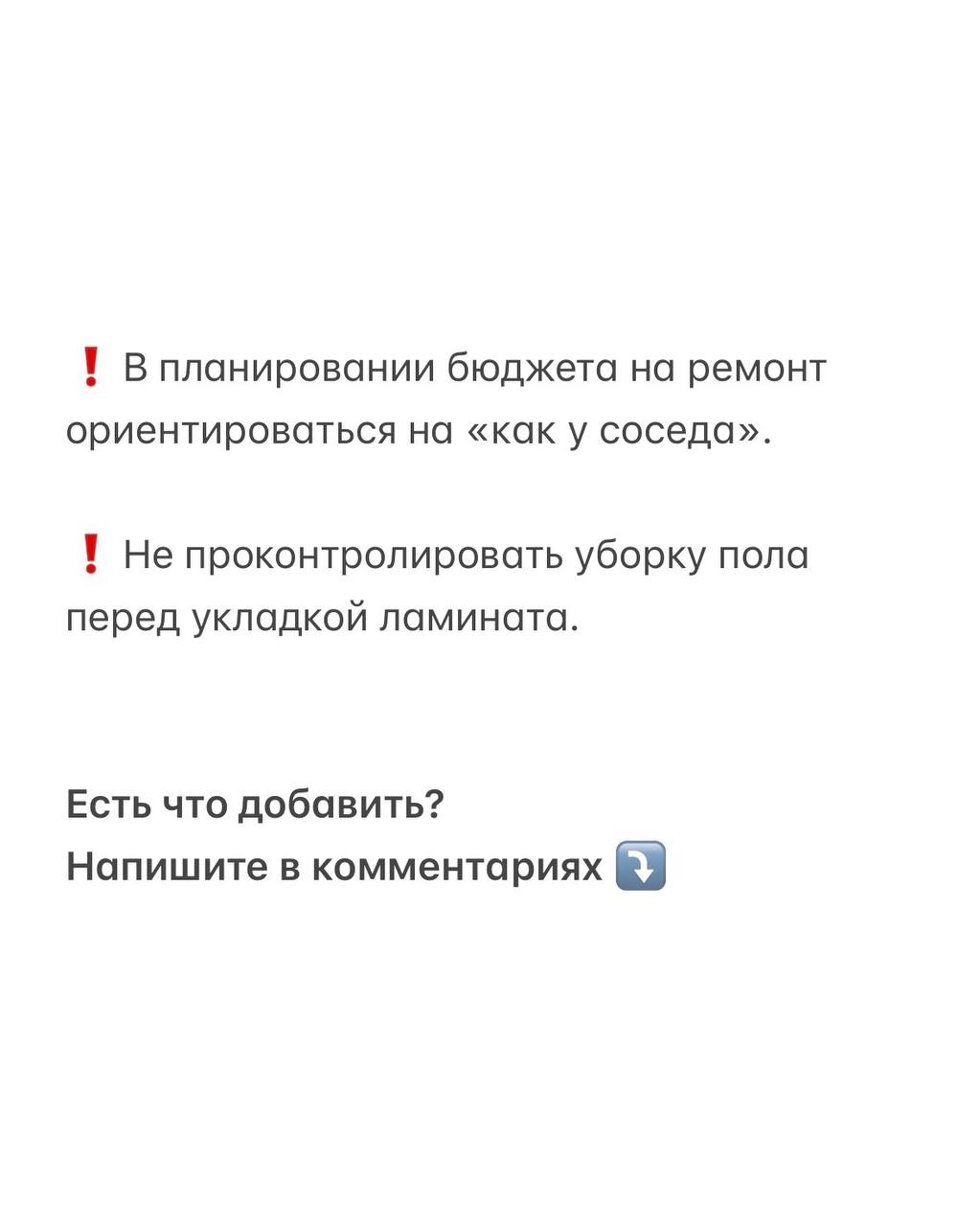 ❗ В планировании бюджета на ремонт ориентироваться на «как у соседа».

❗ Не проконтролировать уборку пола перед укладкой ламината.

Есть что добавить?
Напишите в комментариях ⤵️